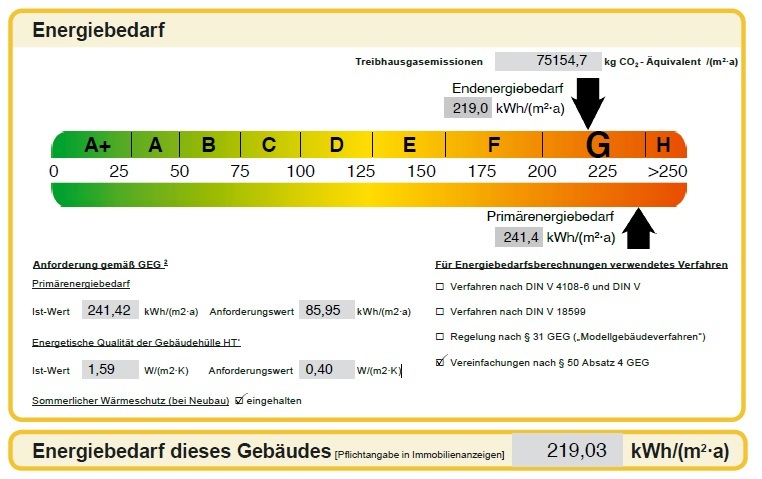 Energiebedarf

Treibhausgasemissionen 75154,7 kg $CO_2$ - Äquivalent /(m²·a)

Endenergiebedarf
219,0 kWh/(m²·a)

A+ A B C D E F G H

0 25 50 75 100 125 150 175 200 225 >250

Primärenergiebedarf
241,4 kWh/(m²·a)

Anforderung gemäß GEG ²

Primärenergiebedarf

Ist-Wert 241,42 kWh/(m2·a) Anforderungswert 85,95 kWh/(m2·a)

Energetische Qualität der Gebäudehülle HT'

Ist-Wert 1,59 W/(m2·K) Anforderungswert 0,40 W/(m2·K)

Sommerlicher Wärmeschutz (bei Neubau) ☑ eingehalten

Für Energiebedarfsberechnungen verwendetes Verfahren

☐ Verfahren nach DIN V 4108-6 und DIN V

☐ Verfahren nach DIN V 18599

☐ Regelung nach § 31 GEG („Modellgebäudeverfahren")

☑ Vereinfachungen nach § 50 Absatz 4 GEG

Energiebedarf dieses Gebäudes [Pflichtangabe in Immobilienanzeigen] 219,03 kWh/(m²·a)